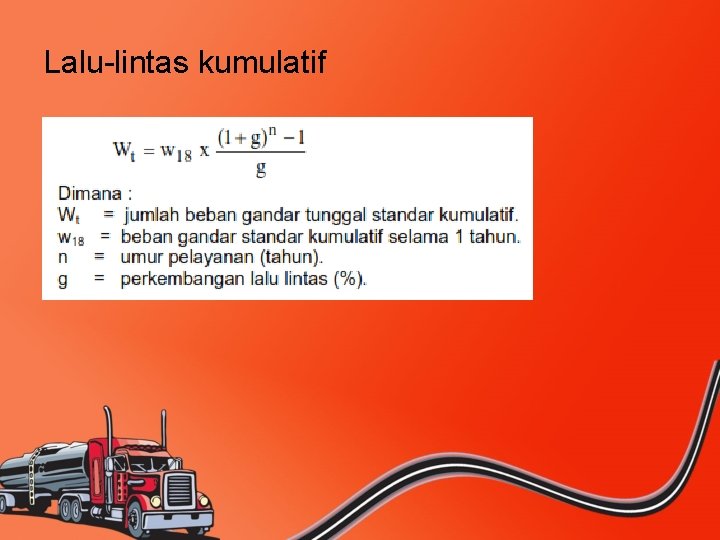 Lalu-lintas kumulatif

$W_t = w_{18} \times \frac{(1+g)^n - 1}{g}$

Dimana :
$W_t$ = jumlah beban gandar tunggal standar kumulatif.
$w_{18}$ = beban gandar standar kumulatif selama 1 tahun.
n = umur pelayanan (tahun).
g = perkembangan lalu lintas (%).